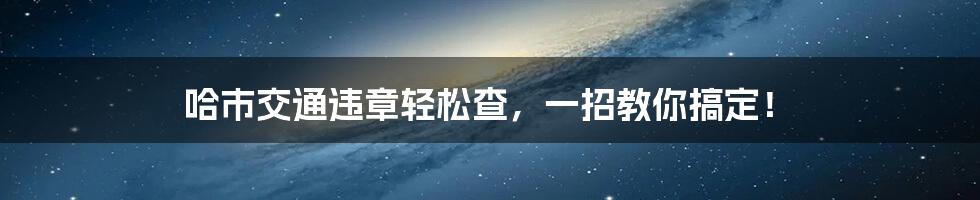 哈市交通违章轻松查，一招教你搞定！